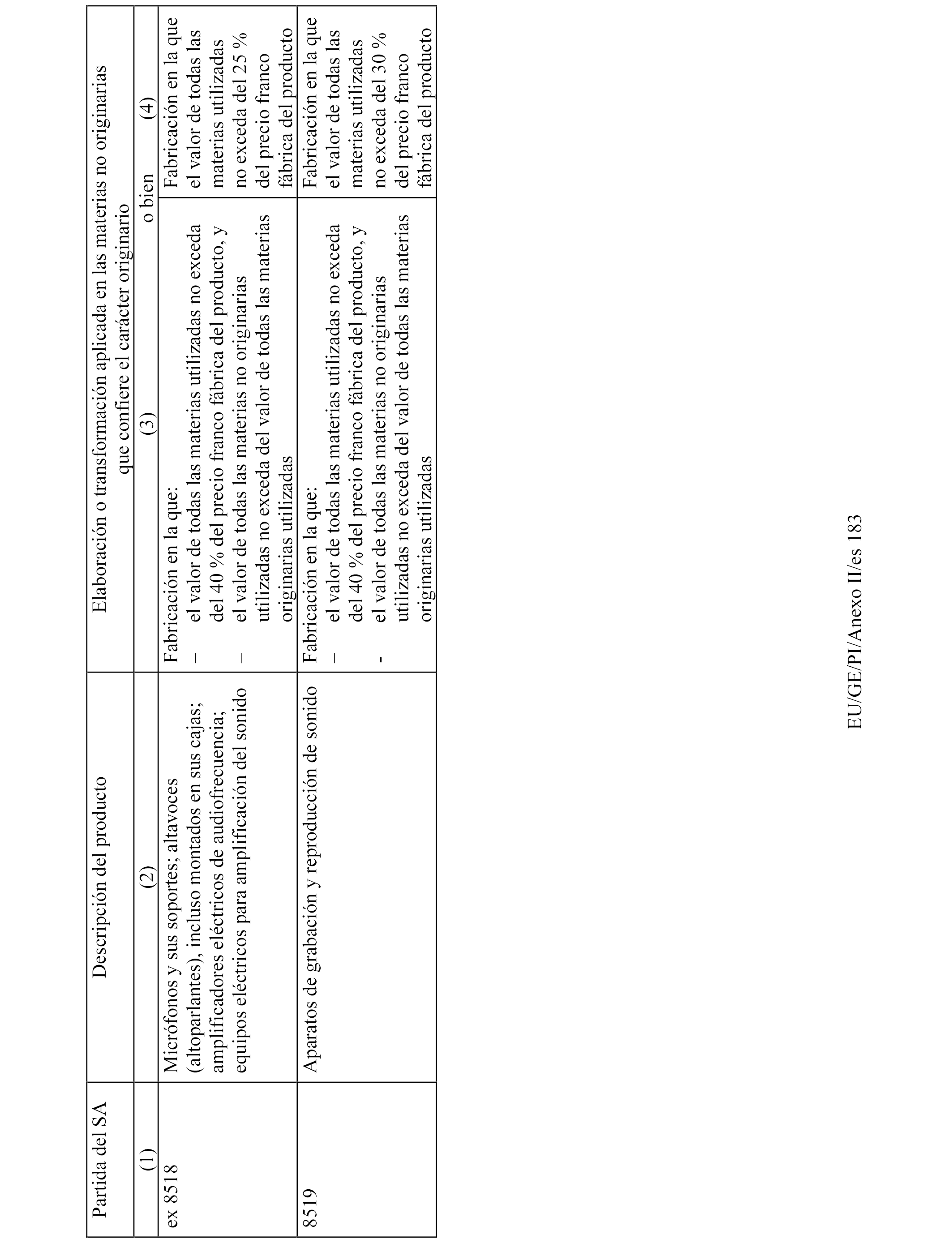 | Partida del SA | Descripción del producto | Elaboración o transformación aplicada en las materias no originarias que confiere el carácter originario | |
|---|---|---|---|
| (1) | (2) | (3) o bien | (4) |
| ex 8518 | Micrófonos y sus soportes; altavoces (altoparlantes), incluso montados en sus cajas; amplificadores eléctricos de audiofrecuencia; equipos eléctricos para amplificación del sonido | Fabricación en la que: – el valor de todas las materias utilizadas no exceda del 40 % del precio franco fábrica del producto, y – el valor de todas las materias no originarias utilizadas no exceda del valor de todas las materias originarias utilizadas | Fabricación en la que el valor de todas las materias utilizadas no exceda del 25 % del precio franco fábrica del producto |
| 8519 | Aparatos de grabación y reproducción de sonido | Fabricación en la que: – el valor de todas las materias utilizadas no exceda del 40 % del precio franco fábrica del producto, y - el valor de todas las materias no originarias utilizadas no exceda del valor de todas las materias originarias utilizadas | Fabricación en la que el valor de todas las materias utilizadas no exceda del 30 % del precio franco fábrica del producto |

EU/GE/PI/Anexo II/es 183